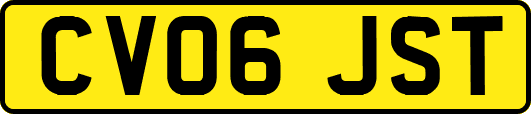 CV06 JST